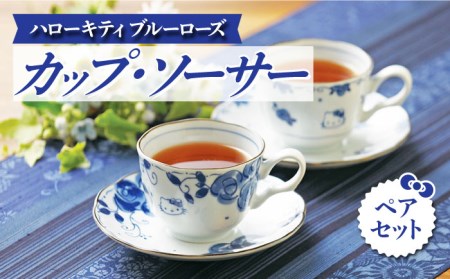 ハローキティ ブルーローズ

カップ・ソーサー

ペア
セット